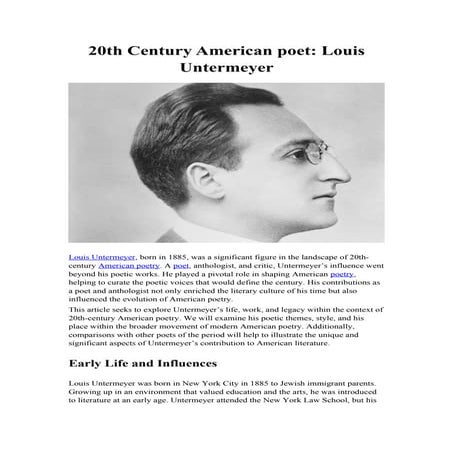 20th Century American poet: Louis Untermeyer

Louis Untermeyer, born in 1885, was a significant figure in the landscape of 20th-century American poetry. A poet, anthologist, and critic, Untermeyer's influence went beyond his poetic works. He played a pivotal role in shaping American poetry, helping to curate the poetic voices that would define the century. His contributions as a poet and anthologist not only enriched the literary culture of his time but also influenced the evolution of American poetry.

This article seeks to explore Untermeyer's life, work, and legacy within the context of 20th-century American poetry. We will examine his poetic themes, style, and his place within the broader movement of modern American poetry. Additionally, comparisons with other poets of the period will help to illustrate the unique and significant aspects of Untermeyer's contribution to American literature.

Early Life and Influences

Louis Untermeyer was born in New York City in 1885 to Jewish immigrant parents. Growing up in an environment that valued education and the arts, he was introduced to literature at an early age. Untermeyer attended the New York Law School, but his